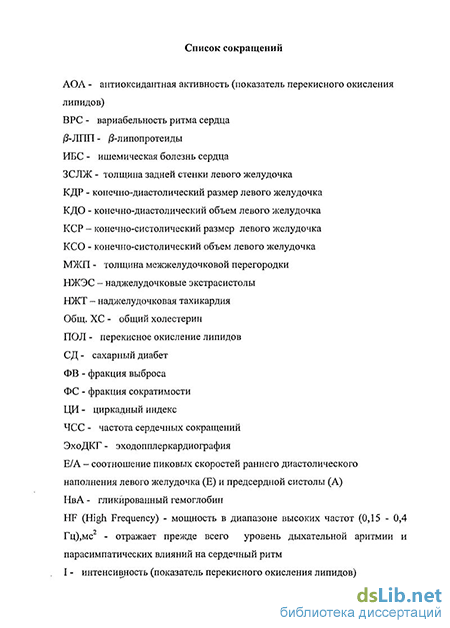 Список сокращений

АОА - антиоксидантная активность (показатель перекисного окисления липидов)

ВРС - вариабельность ритма сердца

$\beta$-ЛПП - $\beta$-липопротеиды

ИБС - ишемическая болезнь сердца

ЗСЛЖ - толщина задней стенки левого желудочка

КДР - конечно-диастолический размер левого желудочка

КДО - конечно-диастолический объем левого желудочка

КСР – конечно-систолический размер левого желудочка

КСО - конечно-систолический объем левого желудочка

МЖП - толщина межжелудочковой перегородки

НЖЭС – наджелудочковые экстрасистолы

НЖТ – наджелудочковая тахикардия

Общ. ХС - общий холестерин

ПОЛ - перекисное окисление липидов

СД - сахарный диабет

ФВ - фракция выброса

ФС - фракция сократимости

ЦИ - циркадный индекс

ЧСС - частота сердечных сокращений

ЭхоДКГ - эходопплеркардиография

Е/А – соотношение пиковых скоростей раннего диастолического наполнения левого желудочка (Е) и предсердной систолы (А)

НвА - гликированный гемоглобин

HF (High Frequency) - мощность в диапазоне высоких частот (0,15 - 0,4 Гц),мс$^2$ - отражает прежде всего уровень дыхательной аритмии и парасимпатических влияний на сердечный ритм

I - интенсивность (показатель перекисного окисления липидов)

dsLib.net
библиотека диссертаций